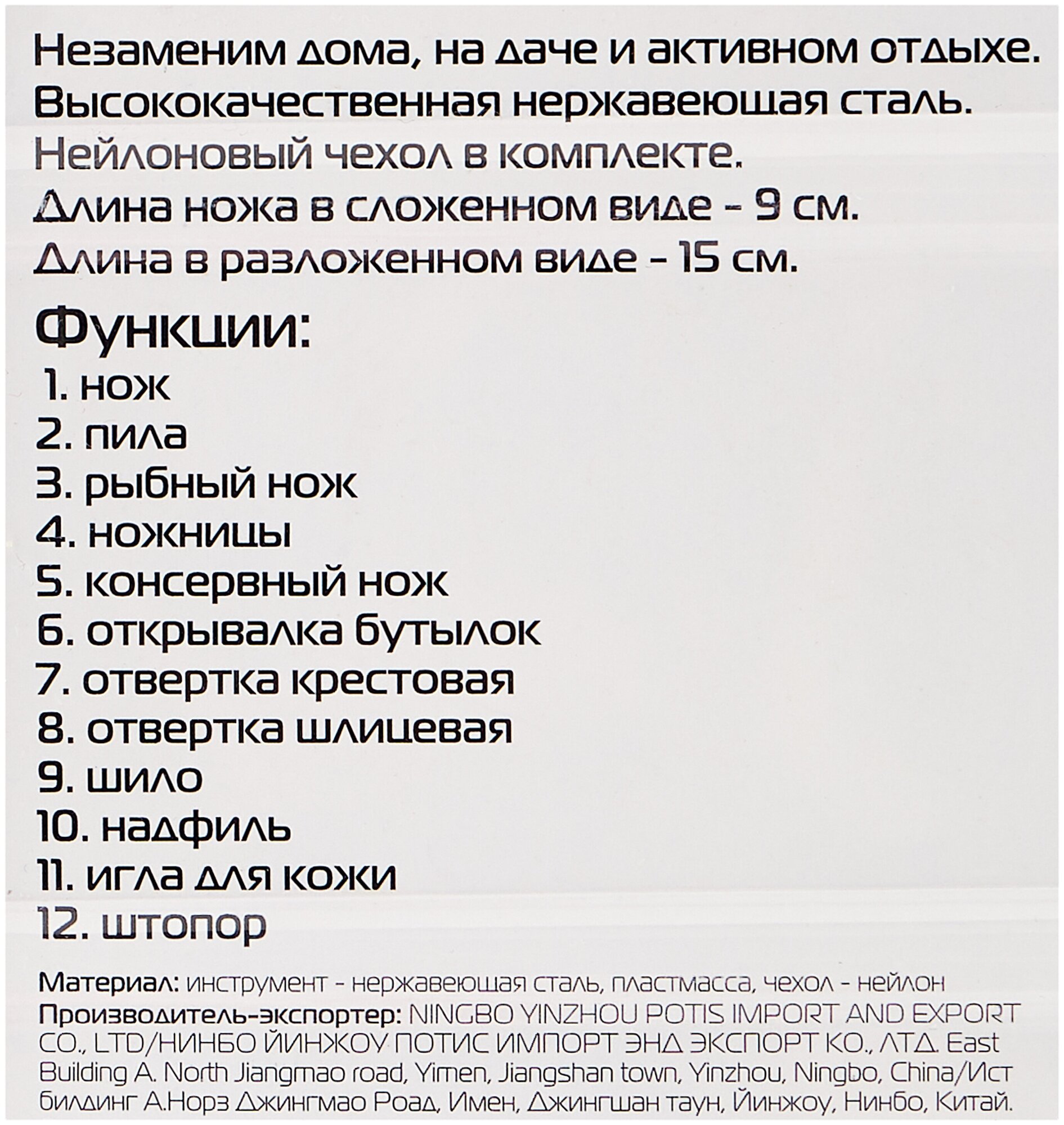 Незаменим дома, на даче и активном отдыхе.
Высококачественная нержавеющая сталь.
Нейлоновый чехол в комплекте.
Длина ножа в сложенном виде - 9 см.
Длина в разложенном виде - 15 см.

Функции:
1. нож
2. пила
3. рыбный нож
4. ножницы
5. консервный нож
6. открывалка бутылок
7. отвертка крестовая
8. отвертка шлицевая
9. шило
10. надфиль
11. игла для кожи
12. штопор

Материал: инструмент - нержавеющая сталь, пластмасса, чехол - нейлон
Производитель-экспортер: NINGBO YINZHOU POTIS IMPORT AND EXPORT CO., LTD/НИНБО ЙИНЖОУ ПОТИС ИМПОРТ ЭНД ЭКСПОРТ КО., ЛТД. East Building A. North Jiangmao road, Yimen, Jiangshan town, Yinzhou, Ningbo, China/Ист билдинг А.Норз Джингмао Роад, Имен, Джингшан таун, Йинжоу, Нинбо, Китай.